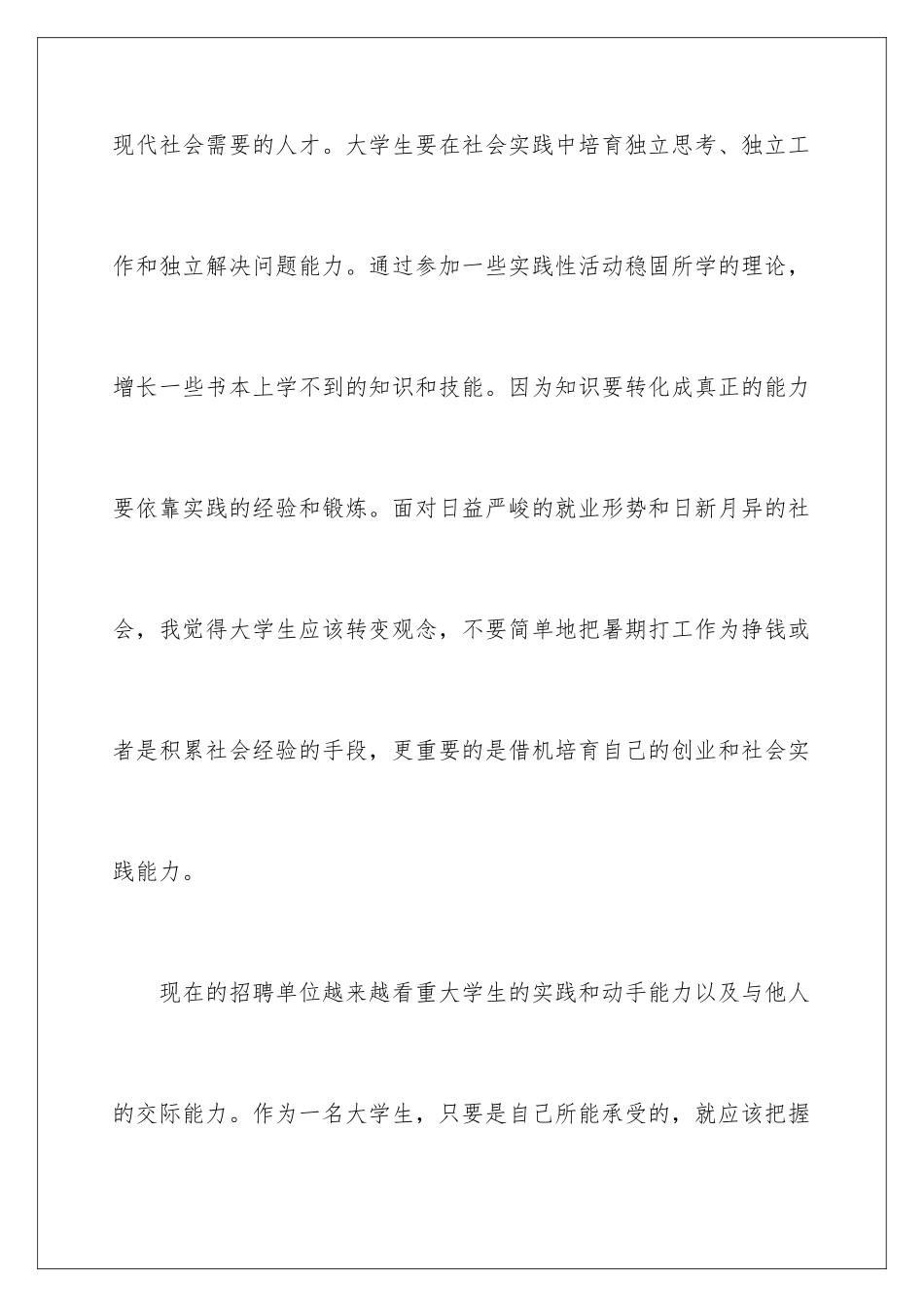 现代社会需要的人才。大学生要在社会实践中培育独立思考、独立工作和独立解决问题能力。通过参加一些实践性活动稳固所学的理论，增长一些书本上学不到的知识和技能。因为知识要转化成真正的能力要依靠实践的经验和锻炼。面对日益严峻的就业形势和日新月异的社会，我觉得大学生应该转变观念，不要简单地把暑期打工作为挣钱或者是积累社会经验的手段，更重要的是借机培育自己的创业和社会实践能力。

现在的招聘单位越来越看重大学生的实践和动手能力以及与他人的交际能力。作为一名大学生，只要是自己所能承受的，就应该把握